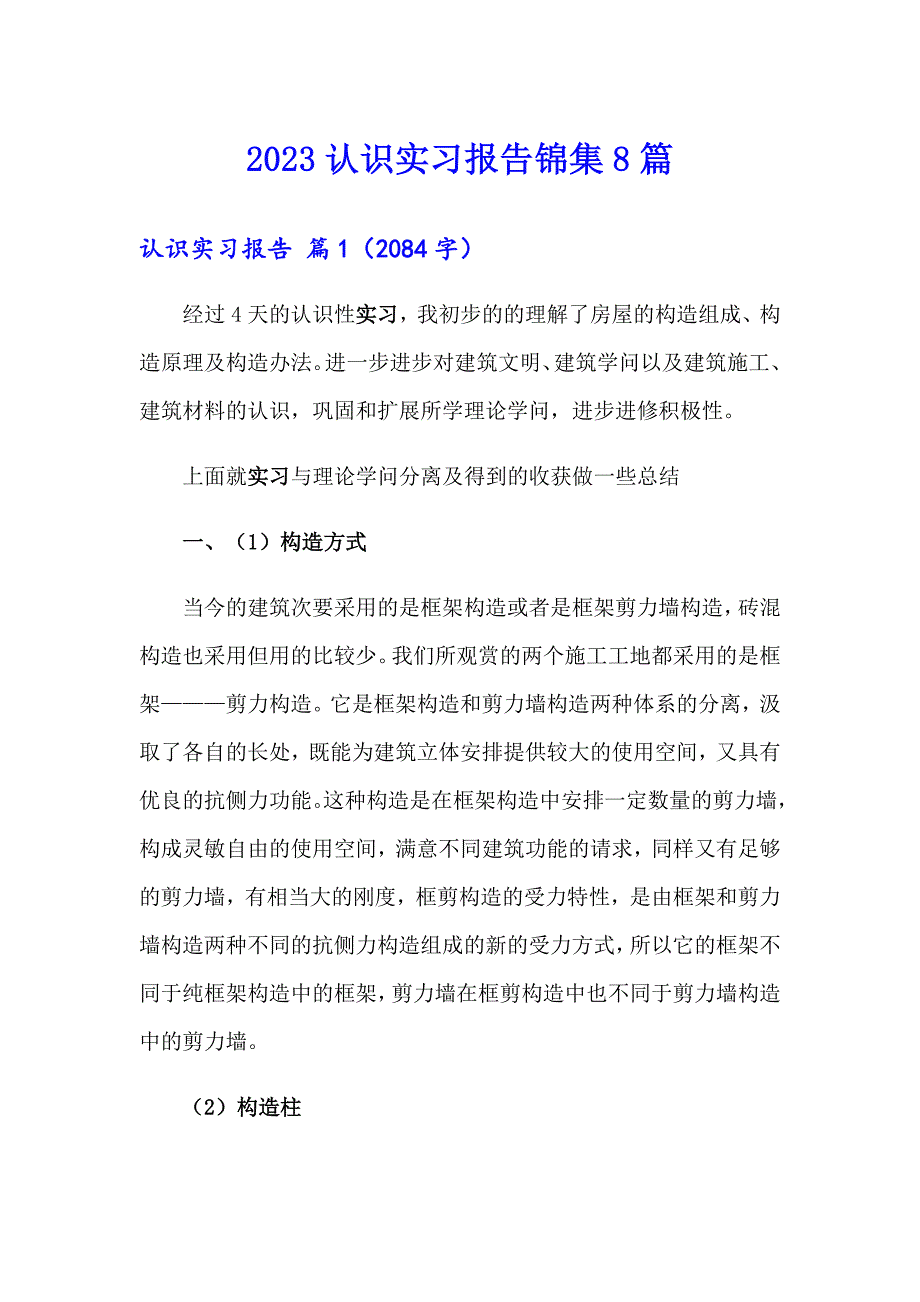 2023 认识实习报告锦集 8 篇

认识实习报告 篇 1（2084 字）

经过 4 天的认识性实习，我初步的的理解了房屋的构造组成、构造原理及构造办法。进一步进步对建筑文明、建筑学问以及建筑施工、建筑材料的认识，巩固和扩展所学理论学问，进步进修积极性。

上面就实习与理论学问分离及得到的收获做一些总结

一、（1）构造方式

当今的建筑次要采用的是框架构造或者是框架剪力墙构造，砖混构造也采用但用的比较少。我们所观赏的两个施工工地都采用的是框架———剪力构造。它是框架构造和剪力墙构造两种体系的分离，汲取了各自的长处，既能为建筑立体安排提供较大的使用空间，又具有优良的抗侧力功能。这种构造是在框架构造中安排一定数量的剪力墙，构成灵敏自由的使用空间，满意不同建筑功能的请求，同样又有足够的剪力墙，有相当大的刚度，框剪构造的受力特性，是由框架和剪力墙构造两种不同的抗侧力构造组成的新的受力方式，所以它的框架不同于纯框架构造中的框架，剪力墙在框剪构造中也不同于剪力墙构造中的剪力墙。

（2）构造柱